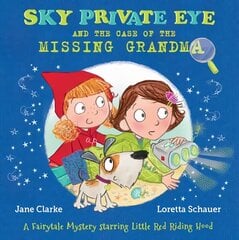 SKY PRIVATE EYE
AND THE CASE OF THE
MISSING GRANDMA

Jane Clarke
Loretta Schauer

A Fairytale Mystery starring Little Red Riding Hood